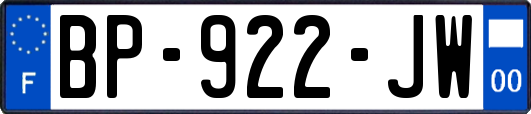 F
BP-922-JW
00